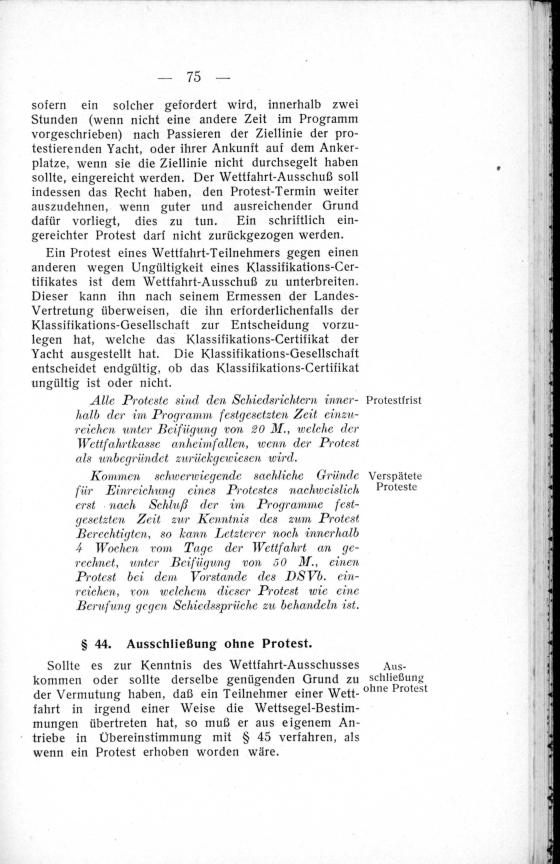 — 75 —

sofern ein solcher gefordert wird, innerhalb zwei Stunden (wenn nicht eine andere Zeit im Programm vorgeschrieben) nach Passieren der Ziellinie der protestierenden Yacht, oder ihrer Ankunft auf dem Ankerplatze, wenn sie die Ziellinie nicht durchsegelt haben sollte, eingereicht werden. Der Wettfahrt-Ausschuß soll indessen das Recht haben, den Protest-Termin weiter auszudehnen, wenn guter und ausreichender Grund dafür vorliegt, dies zu tun. Ein schriftlich eingereichter Protest darf nicht zurückgezogen werden.

Ein Protest eines Wettfahrt-Teilnehmers gegen einen anderen wegen Ungültigkeit eines Klassifikations-Certifikates ist dem Wettfahrt-Ausschuß zu unterbreiten. Dieser kann ihn nach seinem Ermessen der Landes-Vertretung überweisen, die ihn erforderlichenfalls der Klassifikations-Gesellschaft zur Entscheidung vorzulegen hat, welche das Klassifikations-Certifikat der Yacht ausgestellt hat. Die Klassifikations-Gesellschaft entscheidet endgültig, ob das Klassifikations-Certifikat ungültig ist oder nicht.

Alle Proteste sind den Schiedsrichtern innerhalb der im Programm festgesetzten Zeit einzureichen unter Beifügung von 20 M., welche der Wettfahrtkasse anheimfallen, wenn der Protest als unbegründet zurückgewiesen wird.

Protestfrist

Kommen schwerwiegende sachliche Gründe für Einreichung eines Protestes nachweislich erst nach Schluß der im Programme festgesetzten Zeit zur Kenntnis des zum Protest Berechtigten, so kann Letzterer noch innerhalb 4 Wochen vom Tage der Wettfahrt an gerechnet, unter Beifügung von 50 M., einen Protest bei dem Vorstande des DSVb. einreichen, von welchem dieser Protest wie eine Berufung gegen Schiedssprüche zu behandeln ist.

Verspätete Proteste

§ 44. Ausschließung ohne Protest.

Sollte es zur Kenntnis des Wettfahrt-Ausschusses kommen oder sollte derselbe genügenden Grund zu der Vermutung haben, daß ein Teilnehmer einer Wettfahrt in irgend einer Weise die Wettsegel-Bestimmungen übertreten hat, so muß er aus eigenem Antriebe in Übereinstimmung mit § 45 verfahren, als wenn ein Protest erhoben worden wäre.

Ausschließung ohne Protest